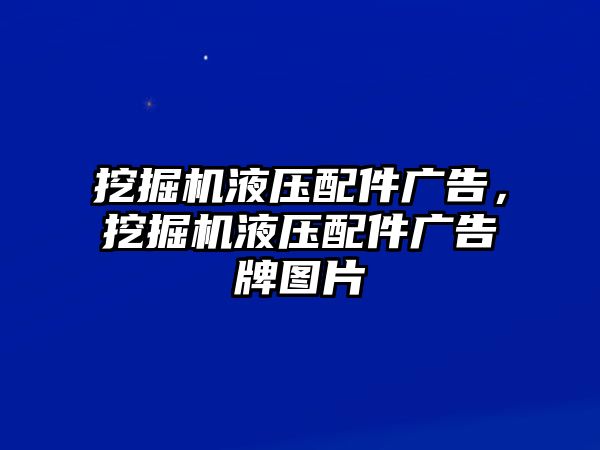 挖掘机液压配件广告，挖掘机液压配件广告牌图片